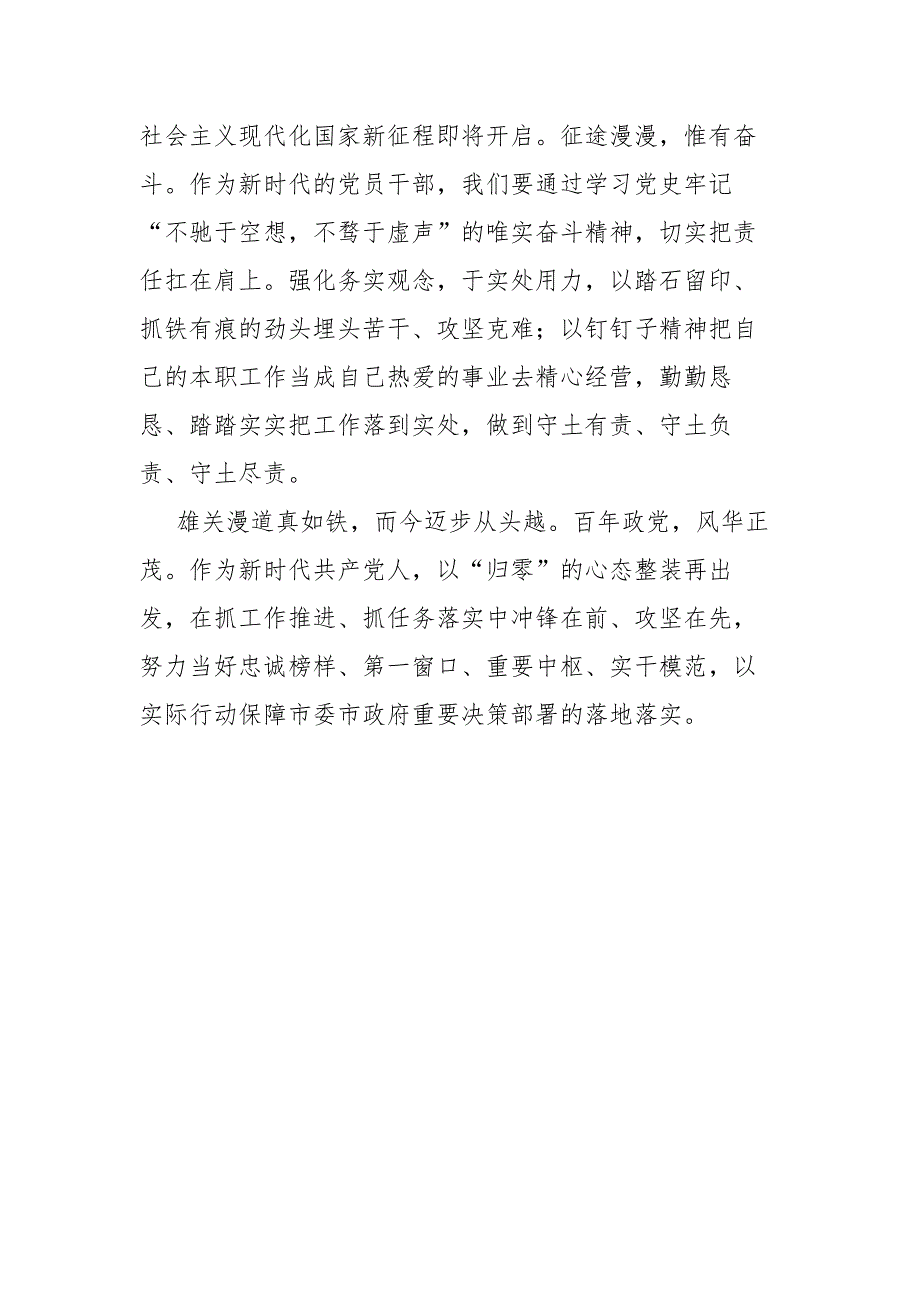 社会主义现代化国家新征程即将开启。征途漫漫，惟有奋斗。作为新时代的党员干部，我们要通过学习党史牢记“不驰于空想，不骛于虚声”的唯实奋斗精神，切实把责任扛在肩上。强化务实观念，于实处用力，以踏石留印、抓铁有痕的劲头埋头苦干、攻坚克难；以钉钉子精神把自己的本职工作当成自己热爱的事业去精心经营，勤勤恳恳、踏踏实实把工作落到实处，做到守土有责、守土负责、守土尽责。

雄关漫道真如铁，而今迈步从头越。百年政党，风华正茂。作为新时代共产党人，以“归零”的心态整装再出发，在抓工作推进、抓任务落实中冲锋在前、攻坚在先，努力当好忠诚榜样、第一窗口、重要中枢、实干模范，以实际行动保障市委市政府重要决策部署的落地落实。